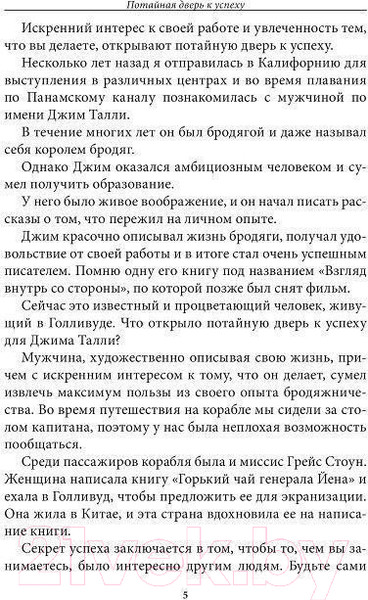 Потайная дверь к успеху

Искренний интерес к своей работе и увлеченность тем, что вы делаете, открывают потайную дверь к успеху.

Несколько лет назад я отправилась в Калифорнию для выступления в различных центрах и во время плавания по Панамскому каналу познакомилась с мужчиной по имени Джим Талли.

В течение многих лет он был бродягой и даже называл себя королем бродяг.

Однако Джим оказался амбициозным человеком и сумел получить образование.

У него было живое воображение, и он начал писать рассказы о том, что пережил на личном опыте.

Джим красочно описывал жизнь бродяги, получал удовольствие от своей работы и в итоге стал очень успешным писателем. Помню одну его книгу под названием «Взгляд внутрь со стороны», по которой позже был снят фильм.

Сейчас это известный и процветающий человек, живущий в Голливуде. Что открыло потайную дверь к успеху для Джима Талли?

Мужчина, художественно описывая свою жизнь, причем с искренним интересом к тому, что он делает, сумел извлечь максимум пользы из своего опыта бродяжничества. Во время путешествия на корабле мы сидели за столом капитана, поэтому у нас была неплохая возможность пообщаться.

Среди пассажиров корабля была и миссис Грейс Стоун. Женщина написала книгу «Горький чай генерала Йена» и ехала в Голливуд, чтобы предложить ее для экранизации. Она жила в Китае, и эта страна вдохновила ее на написание книги.

Секрет успеха заключается в том, чтобы то, чем вы занимаетесь, было интересно другим людям. Будьте сами

5

21vek.by